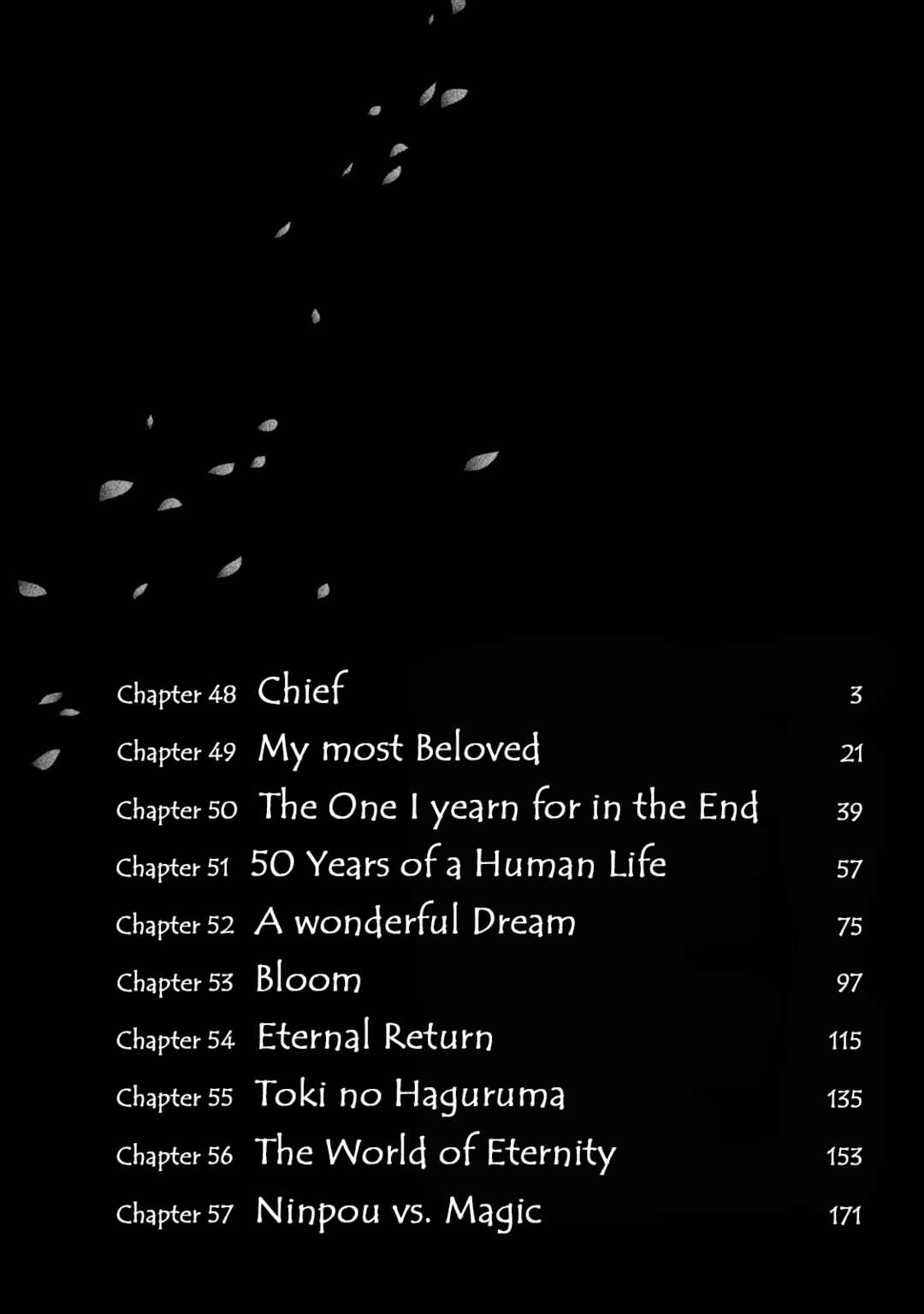 Chapter 48 Chief 3
Chapter 49 My most Beloved 21
Chapter 50 The One I yearn for in the End 39
Chapter 51 50 Years of a Human Life 57
Chapter 52 A wonderful Dream 75
Chapter 53 Bloom 97
Chapter 54 Eternal Return 115
Chapter 55 Toki no Haguruma 135
Chapter 56 The World of Eternity 153
Chapter 57 Ninpou vs. Magic 171